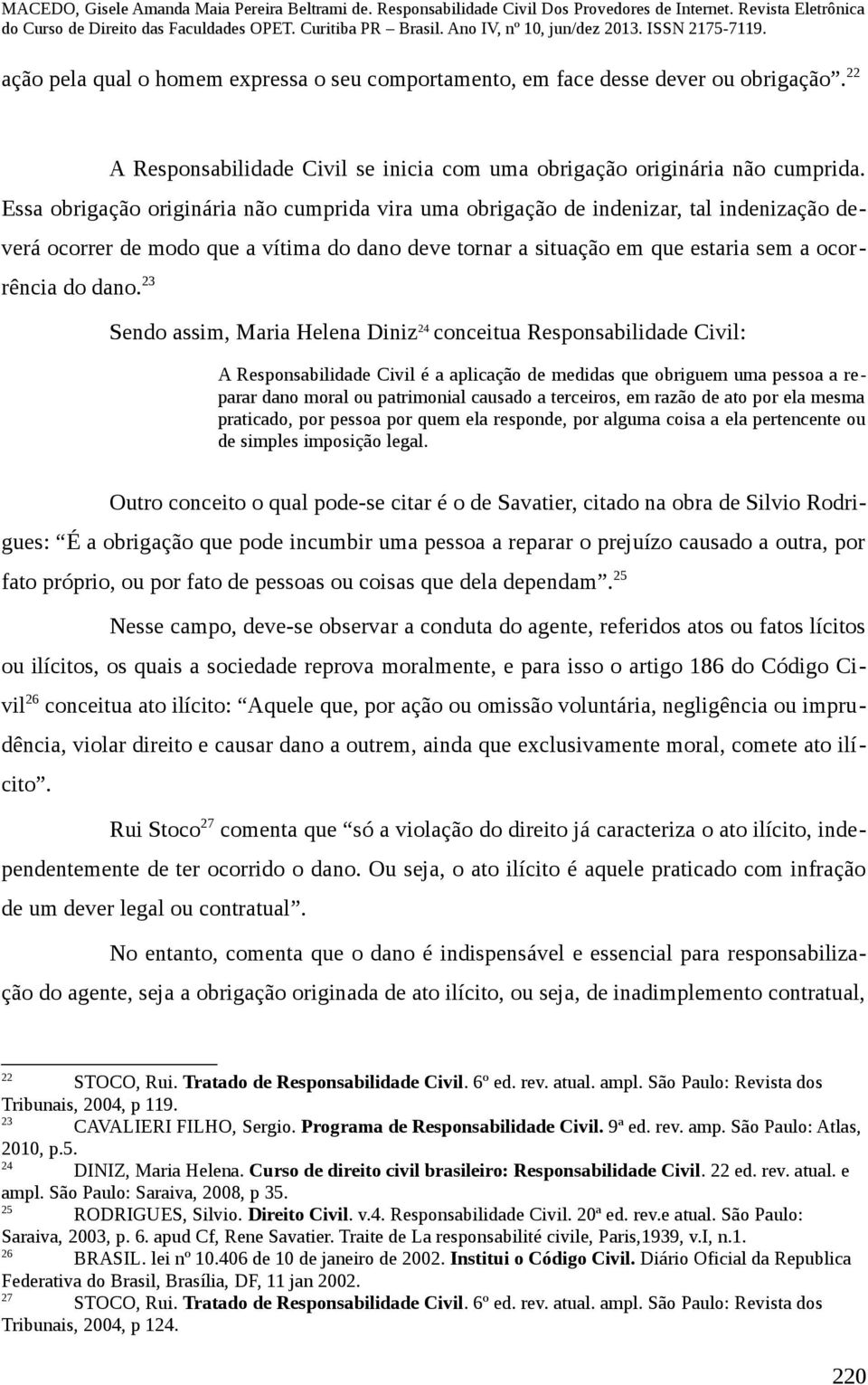 MACEDO, Gisele Amanda Maia Pereira Beltrami de. Responsabilidade Civil Dos Provedores de Internet. Revista Eletrônica do Curso de Direito das Faculdades OPET. Curitiba PR – Brasil. Ano IV, nº 10, jun/dez 2013. ISSN 2175-7119.

ação pela qual o homem expressa o seu comportamento, em face desse dever ou obrigação”.$^{22}$

A Responsabilidade Civil se inicia com uma obrigação originária não cumprida. Essa obrigação originária não cumprida vira uma obrigação de indenizar, tal indenização deverá ocorrer de modo que a vítima do dano deve tornar a situação em que estaria sem a ocorrência do dano.$^{23}$

Sendo assim, Maria Helena Diniz$^{24}$ conceitua Responsabilidade Civil:

A Responsabilidade Civil é a aplicação de medidas que obriguem uma pessoa a reparar dano moral ou patrimonial causado a terceiros, em razão de ato por ela mesma praticado, por pessoa por quem ela responde, por alguma coisa a ela pertencente ou de simples imposição legal.

Outro conceito o qual pode-se citar é o de Savatier, citado na obra de Silvio Rodrigues: “É a obrigação que pode incumbir uma pessoa a reparar o prejuízo causado a outra, por fato próprio, ou por fato de pessoas ou coisas que dela dependam”.$^{25}$

Nesse campo, deve-se observar a conduta do agente, referidos atos ou fatos lícitos ou ilícitos, os quais a sociedade reprova moralmente, e para isso o artigo 186 do Código Civil$^{26}$ conceitua ato ilícito: “Aquele que, por ação ou omissão voluntária, negligência ou imprudência, violar direito e causar dano a outrem, ainda que exclusivamente moral, comete ato ilícito”.

Rui Stoco$^{27}$ comenta que “só a violação do direito já caracteriza o ato ilícito, independentemente de ter ocorrido o dano. Ou seja, o ato ilícito é aquele praticado com infração de um dever legal ou contratual”.

No entanto, comenta que o dano é indispensável e essencial para responsabilização do agente, seja a obrigação originada de ato ilícito, ou seja, de inadimplemento contratual,

22 STOCO, Rui. Tratado de Responsabilidade Civil. 6º ed. rev. atual. ampl. São Paulo: Revista dos Tribunais, 2004, p 119.
23 CAVALIERI FILHO, Sergio. Programa de Responsabilidade Civil. 9ª ed. rev. amp. São Paulo: Atlas, 2010, p.5.
24 DINIZ, Maria Helena. Curso de direito civil brasileiro: Responsabilidade Civil. 22 ed. rev. atual. e ampl. São Paulo: Saraiva, 2008, p 35.
25 RODRIGUES, Silvio. Direito Civil. v.4. Responsabilidade Civil. 20ª ed. rev.e atual. São Paulo: Saraiva, 2003, p. 6. apud Cf, Rene Savatier. Traite de La responsabilité civile, Paris,1939, v.I, n.1.
26 BRASIL. lei nº 10.406 de 10 de janeiro de 2002. Institui o Código Civil. Diário Oficial da Republica Federativa do Brasil, Brasília, DF, 11 jan 2002.
27 STOCO, Rui. Tratado de Responsabilidade Civil. 6º ed. rev. atual. ampl. São Paulo: Revista dos Tribunais, 2004, p 124.

220